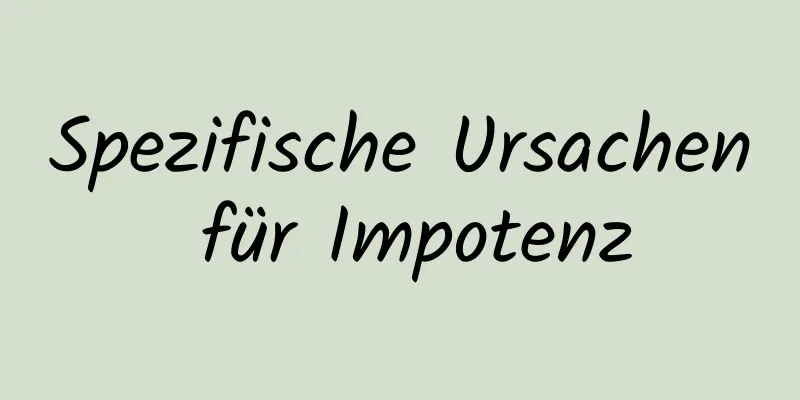 Spezifische Ursachen für Impotenz